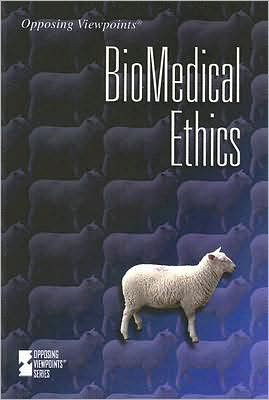 Opposing Viewpoints®

BioMedical Ethics

OPPOSING VIEWPOINTS® SERIES